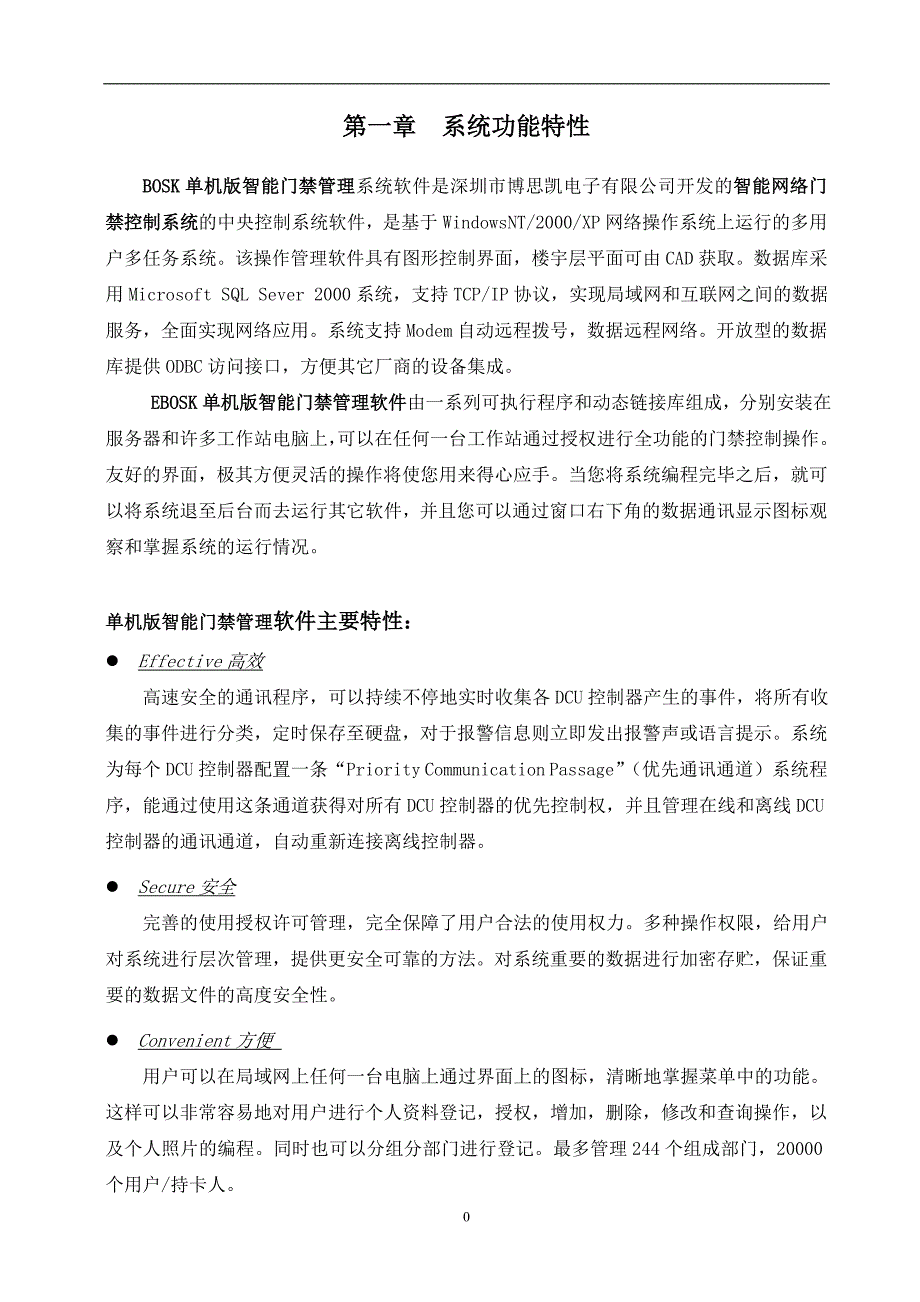 第一章　系统功能特性

BOSK 单机版智能门禁管理系统软件是深圳市博思凯电子有限公司开发的智能网络门禁控制系统的中央控制系统软件，是基于 WindowsNT/2000/XP 网络操作系统上运行的多用户多任务系统。该操作管理软件具有图形控制界面，楼宇层平面可由 CAD 获取。数据库采用 Microsoft SQL Sever 2000 系统，支持 TCP/IP 协议，实现局域网和互联网之间的数据服务，全面实现网络应用。系统支持 Modem 自动远程拨号，数据远程网络。开放型的数据库提供 ODBC 访问接口，方便其它厂商的设备集成。

EBOSK 单机版智能门禁管理软件由一系列可执行程序和动态链接库组成，分别安装在服务器和许多工作站电脑上,可以在任何一台工作站通过授权进行全功能的门禁控制操作。友好的界面，极其方便灵活的操作将使您用来得心应手。当您将系统编程完毕之后，就可以将系统退至后台而去运行其它软件，并且您可以通过窗口右下角的数据通讯显示图标观察和掌握系统的运行情况。

单机版智能门禁管理软件主要特性：

● Effective 高效

高速安全的通讯程序，可以持续不停地实时收集各 DCU 控制器产生的事件，将所有收集的事件进行分类，定时保存至硬盘，对于报警信息则立即发出报警声或语言提示。系统为每个 DCU 控制器配置一条“Priority Communication Passage”（优先通讯通道）系统程序，能通过使用这条通道获得对所有 DCU 控制器的优先控制权，并且管理在线和离线 DCU 控制器的通讯通道，自动重新连接离线控制器。

● Secure 安全

完善的使用授权许可管理，完全保障了用户合法的使用权力。多种操作权限，给用户对系统进行层次管理，提供更安全可靠的方法。对系统重要的数据进行加密存贮，保证重要的数据文件的高度安全性。

● Convenient 方便

用户可以在局域网上任何一台电脑上通过界面上的图标，清晰地掌握菜单中的功能。这样可以非常容易地对用户进行个人资料登记，授权，增加，删除，修改和查询操作，以及个人照片的编程。同时也可以分组分部门进行登记。最多管理 244 个组成部门，20000 个用户/持卡人。

0